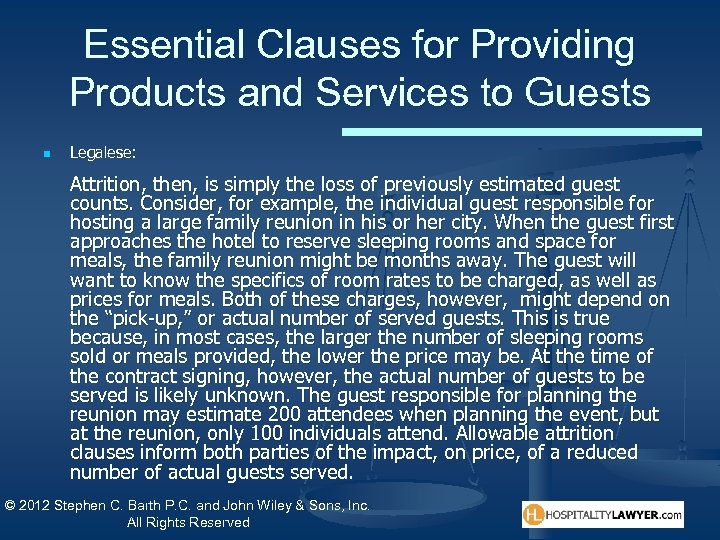 Essential Clauses for Providing Products and Services to Guests

• Legalese:

Attrition, then, is simply the loss of previously estimated guest counts. Consider, for example, the individual guest responsible for hosting a large family reunion in his or her city. When the guest first approaches the hotel to reserve sleeping rooms and space for meals, the family reunion might be months away. The guest will want to know the specifics of room rates to be charged, as well as prices for meals. Both of these charges, however, might depend on the "pick-up," or actual number of served guests. This is true because, in most cases, the larger the number of sleeping rooms sold or meals provided, the lower the price may be. At the time of the contract signing, however, the actual number of guests to be served is likely unknown. The guest responsible for planning the reunion may estimate 200 attendees when planning the event, but at the reunion, only 100 individuals attend. Allowable attrition clauses inform both parties of the impact, on price, of a reduced number of actual guests served.

© 2012 Stephen C. Barth P.C. and John Wiley & Sons, Inc.
All Rights Reserved

HL HOSPITALITYLAWYER.com